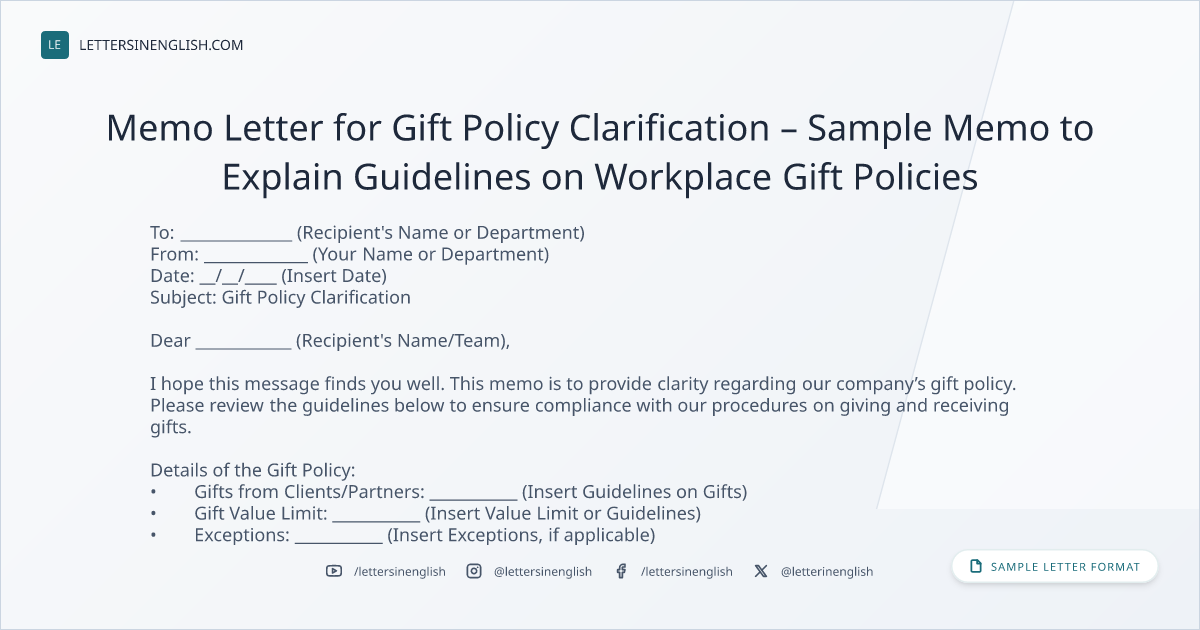 LE LETTERSINENGLISH.COM

Memo Letter for Gift Policy Clarification – Sample Memo to Explain Guidelines on Workplace Gift Policies

To: ____ (Recipient's Name or Department)
From: ____ (Your Name or Department)
Date: ____/____/____ (Insert Date)
Subject: Gift Policy Clarification

Dear ____ (Recipient's Name/Team),

I hope this message finds you well. This memo is to provide clarity regarding our company's gift policy. Please review the guidelines below to ensure compliance with our procedures on giving and receiving gifts.

Details of the Gift Policy:
• Gifts from Clients/Partners: ____ (Insert Guidelines on Gifts)
• Gift Value Limit: ____ (Insert Value Limit or Guidelines)
• Exceptions: ____ (Insert Exceptions, if applicable)

/lettersinenglish @lettersinenglish /lettersinenglish @letterinenglish

SAMPLE LETTER FORMAT